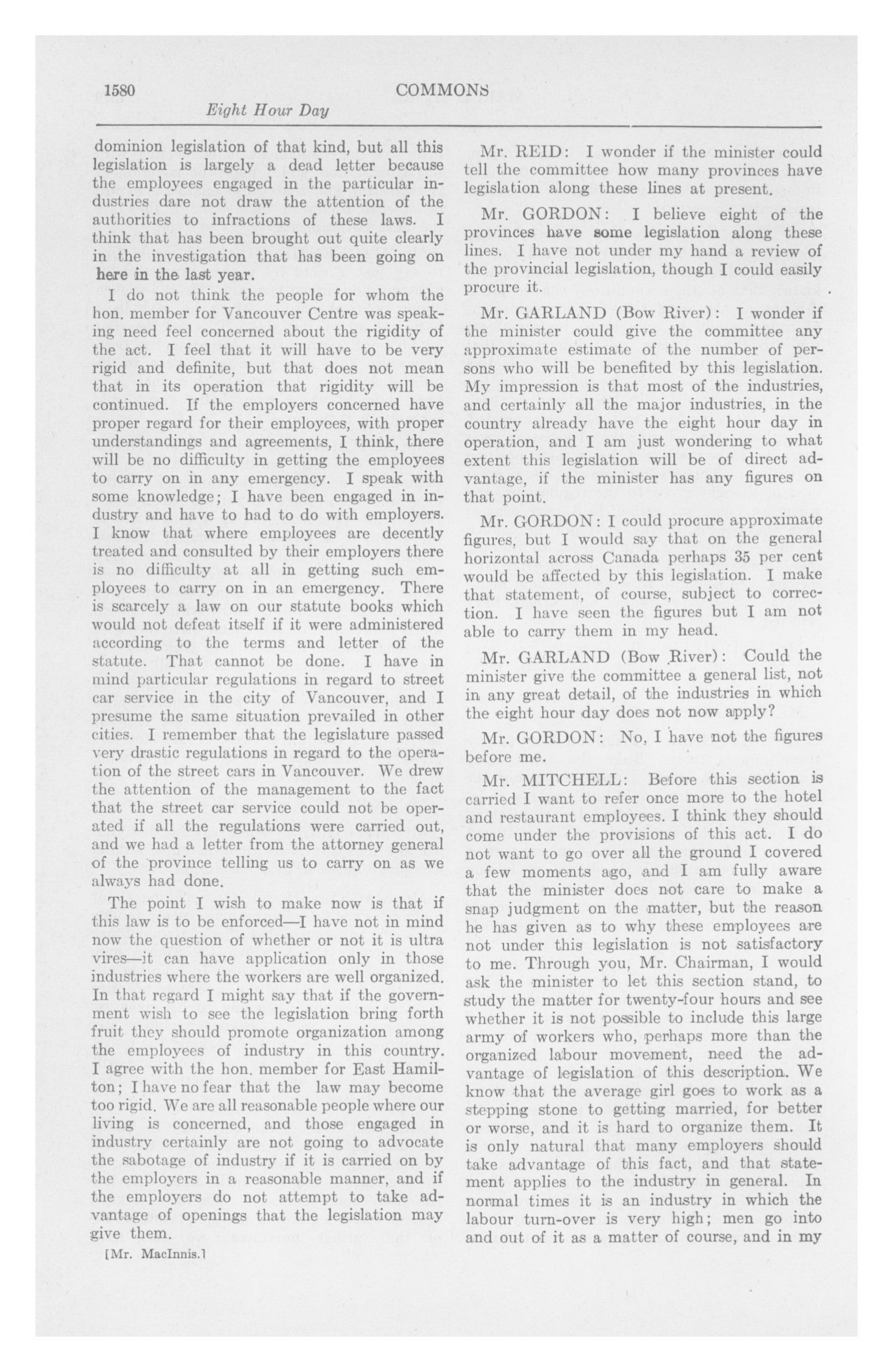 1580 COMMONS

Eight Hour Day

dominion legislation of that kind, but all this legislation is largely a dead letter because the employees engaged in the particular industries dare not draw the attention of the authorities to infractions of these laws. I think that has been brought out quite clearly in the investigation that has been going on here in the last year.

I do not think the people for whom the hon. member for Vancouver Centre was speaking need feel concerned about the rigidity of the act. I feel that it will have to be very rigid and definite, but that does not mean that in its operation that rigidity will be continued. If the employers concerned have proper regard for their employees, with proper understandings and agreements, I think, there will be no difficulty in getting the employees to carry on in any emergency. I speak with some knowledge; I have been engaged in industry and have to had to do with employers. I know that where employees are decently treated and consulted by their employers there is no difficulty at all in getting such employees to carry on in an emergency. There is scarcely a law on our statute books which would not defeat itself if it were administered according to the terms and letter of the statute. That cannot be done. I have in mind particular regulations in regard to street car service in the city of Vancouver, and I presume the same situation prevailed in other cities. I remember that the legislature passed very drastic regulations in regard to the operation of the street cars in Vancouver. We drew the attention of the management to the fact that the street car service could not be operated if all the regulations were carried out, and we had a letter from the attorney general of the province telling us to carry on as we always had done.

The point I wish to make now is that if this law is to be enforced—I have not in mind now the question of whether or not it is ultra vires—it can have application only in those industries where the workers are well organized. In that regard I might say that if the government wish to see the legislation bring forth fruit they should promote organization among the employees of industry in this country. I agree with the hon. member for East Hamilton; I have no fear that the law may become too rigid. We are all reasonable people where our living is concerned, and those engaged in industry certainly are not going to advocate the sabotage of industry if it is carried on by the employers in a reasonable manner, and if the employers do not attempt to take advantage of openings that the legislation may give them.

[Mr. MacInnis.]

Mr. REID: I wonder if the minister could tell the committee how many provinces have legislation along these lines at present.

Mr. GORDON: I believe eight of the provinces have some legislation along these lines. I have not under my hand a review of the provincial legislation, though I could easily procure it.

Mr. GARLAND (Bow River): I wonder if the minister could give the committee any approximate estimate of the number of persons who will be benefited by this legislation. My impression is that most of the industries, and certainly all the major industries, in the country already have the eight hour day in operation, and I am just wondering to what extent this legislation will be of direct advantage, if the minister has any figures on that point.

Mr. GORDON: I could procure approximate figures, but I would say that on the general horizontal across Canada perhaps 35 per cent would be affected by this legislation. I make that statement, of course, subject to correction. I have seen the figures but I am not able to carry them in my head.

Mr. GARLAND (Bow River): Could the minister give the committee a general list, not in any great detail, of the industries in which the eight hour day does not now apply?

Mr. GORDON: No, I have not the figures before me.

Mr. MITCHELL: Before this section is carried I want to refer once more to the hotel and restaurant employees. I think they should come under the provisions of this act. I do not want to go over all the ground I covered a few moments ago, and I am fully aware that the minister does not care to make a snap judgment on the matter, but the reason he has given as to why these employees are not under this legislation is not satisfactory to me. Through you, Mr. Chairman, I would ask the minister to let this section stand, to study the matter for twenty-four hours and see whether it is not possible to include this large army of workers who, perhaps more than the organized labour movement, need the advantage of legislation of this description. We know that the average girl goes to work as a stepping stone to getting married, for better or worse, and it is hard to organize them. It is only natural that many employers should take advantage of this fact, and that statement applies to the industry in general. In normal times it is an industry in which the labour turn-over is very high; men go into and out of it as a matter of course, and in my